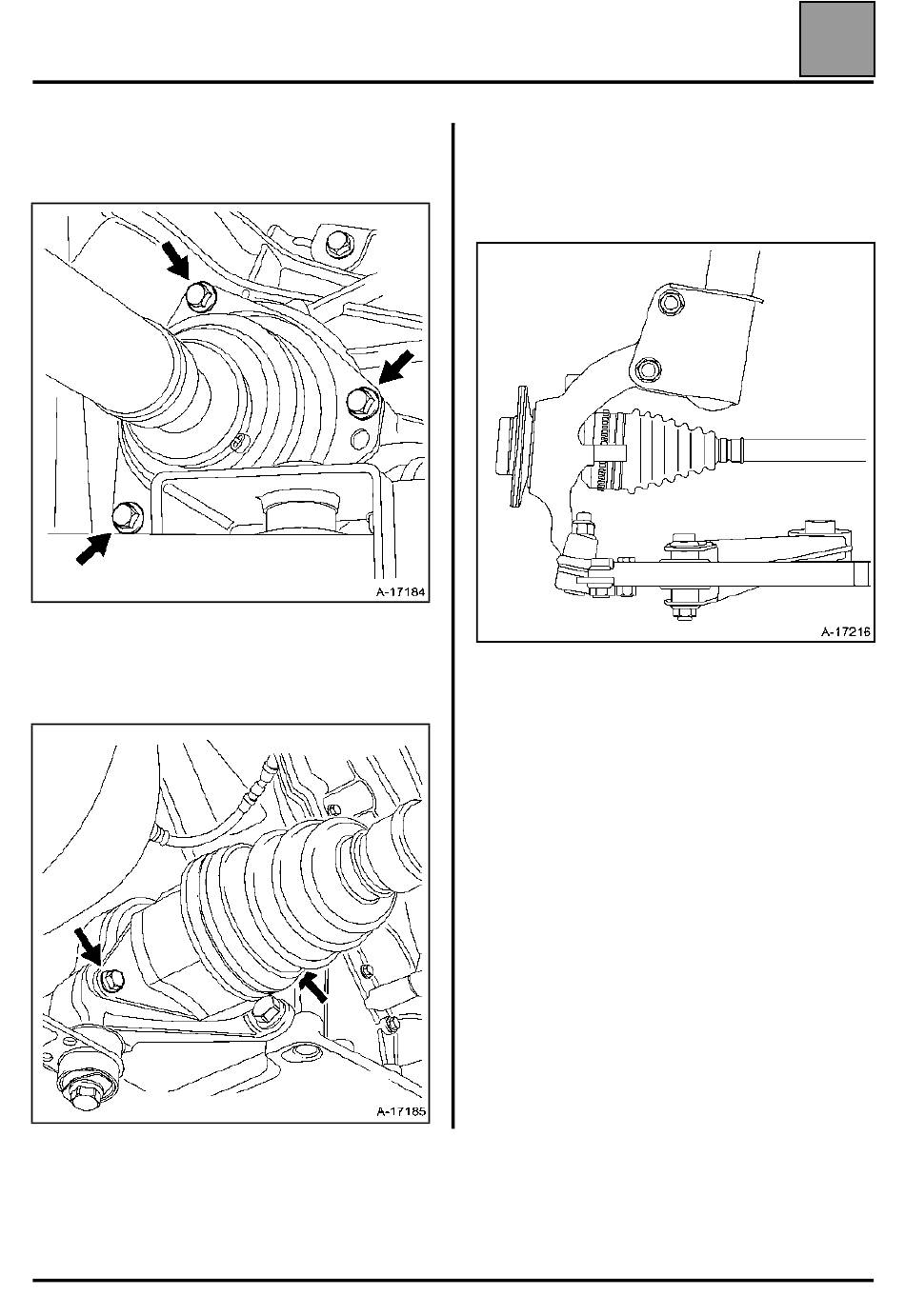 A-17184

A-17185

A-17216